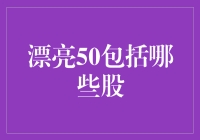 漂亮50包括哪些股